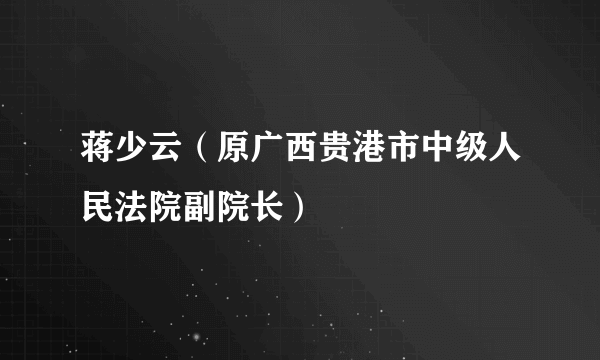 蒋少云（原广西贵港市中级人民法院副院长）